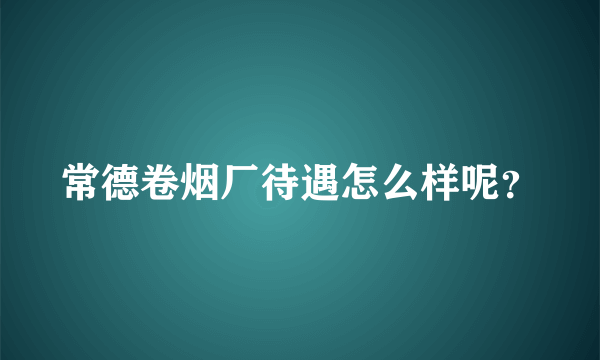 常德卷烟厂待遇怎么样呢？